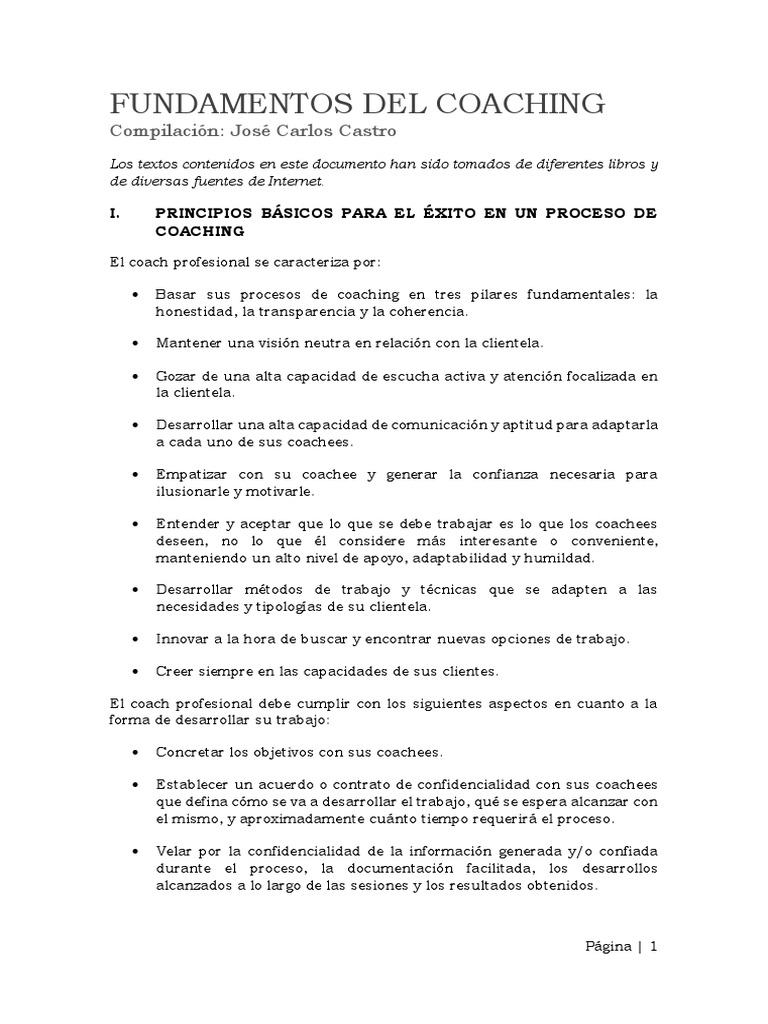 FUNDAMENTOS DEL COACHING
Compilación: José Carlos Castro

Los textos contenidos en este documento han sido tomados de diferentes libros y de diversas fuentes de Internet.

I. PRINCIPIOS BÁSICOS PARA EL ÉXITO EN UN PROCESO DE COACHING

El coach profesional se caracteriza por:

• Basar sus procesos de coaching en tres pilares fundamentales: la honestidad, la transparencia y la coherencia.

• Mantener una visión neutra en relación con la clientela.

• Gozar de una alta capacidad de escucha activa y atención focalizada en la clientela.

• Desarrollar una alta capacidad de comunicación y aptitud para adaptarla a cada uno de sus coachees.

• Empatizar con su coachee y generar la confianza necesaria para ilusionarle y motivarle.

• Entender y aceptar que lo que se debe trabajar es lo que los coachees deseen, no lo que él considere más interesante o conveniente, manteniendo un alto nivel de apoyo, adaptabilidad y humildad.

• Desarrollar métodos de trabajo y técnicas que se adapten a las necesidades y tipologías de su clientela.

• Innovar a la hora de buscar y encontrar nuevas opciones de trabajo.

• Creer siempre en las capacidades de sus clientes.

El coach profesional debe cumplir con los siguientes aspectos en cuanto a la forma de desarrollar su trabajo:

• Concretar los objetivos con sus coachees.

• Establecer un acuerdo o contrato de confidencialidad con sus coachees que defina cómo se va a desarrollar el trabajo, qué se espera alcanzar con el mismo, y aproximadamente cuánto tiempo requerirá el proceso.

• Velar por la confidencialidad de la información generada y/o confiada durante el proceso, la documentación facilitada, los desarrollos alcanzados a lo largo de las sesiones y los resultados obtenidos.

Página | 1